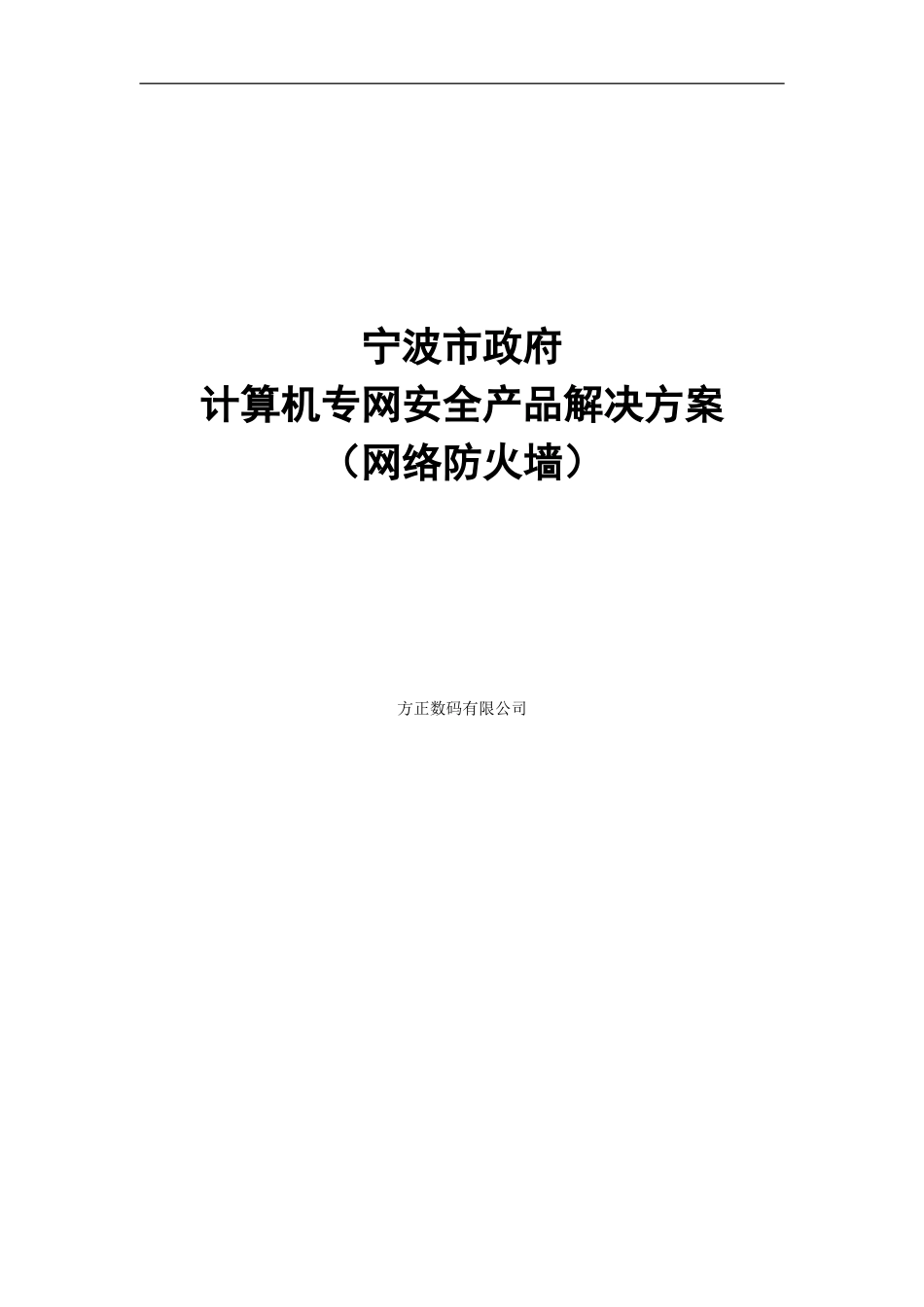 宁波市政府
计算机专网安全产品解决方案
（网络防火墙）

方正数码有限公司